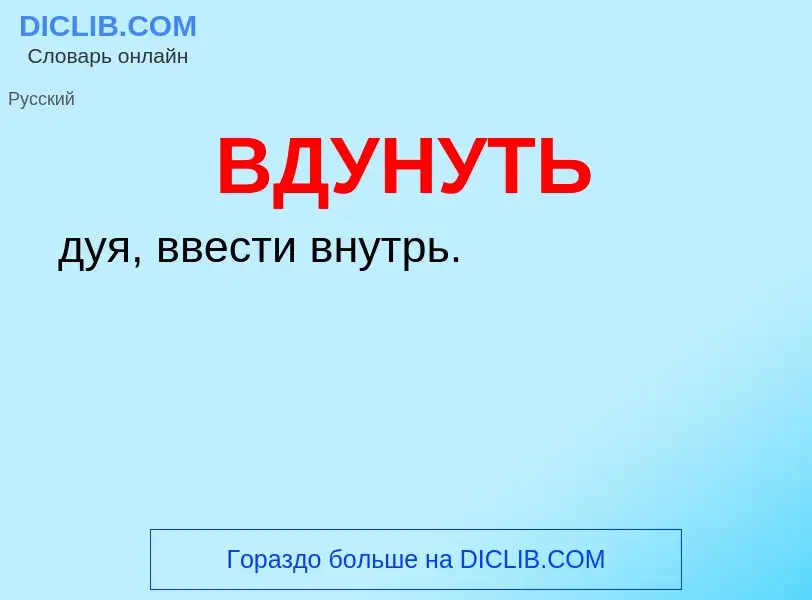 DICLIB.COM
Словарь онлайн

Русский

ВДУНУТЬ

дуя, ввести внутрь.

Гораздо больше на DICLIB.COM